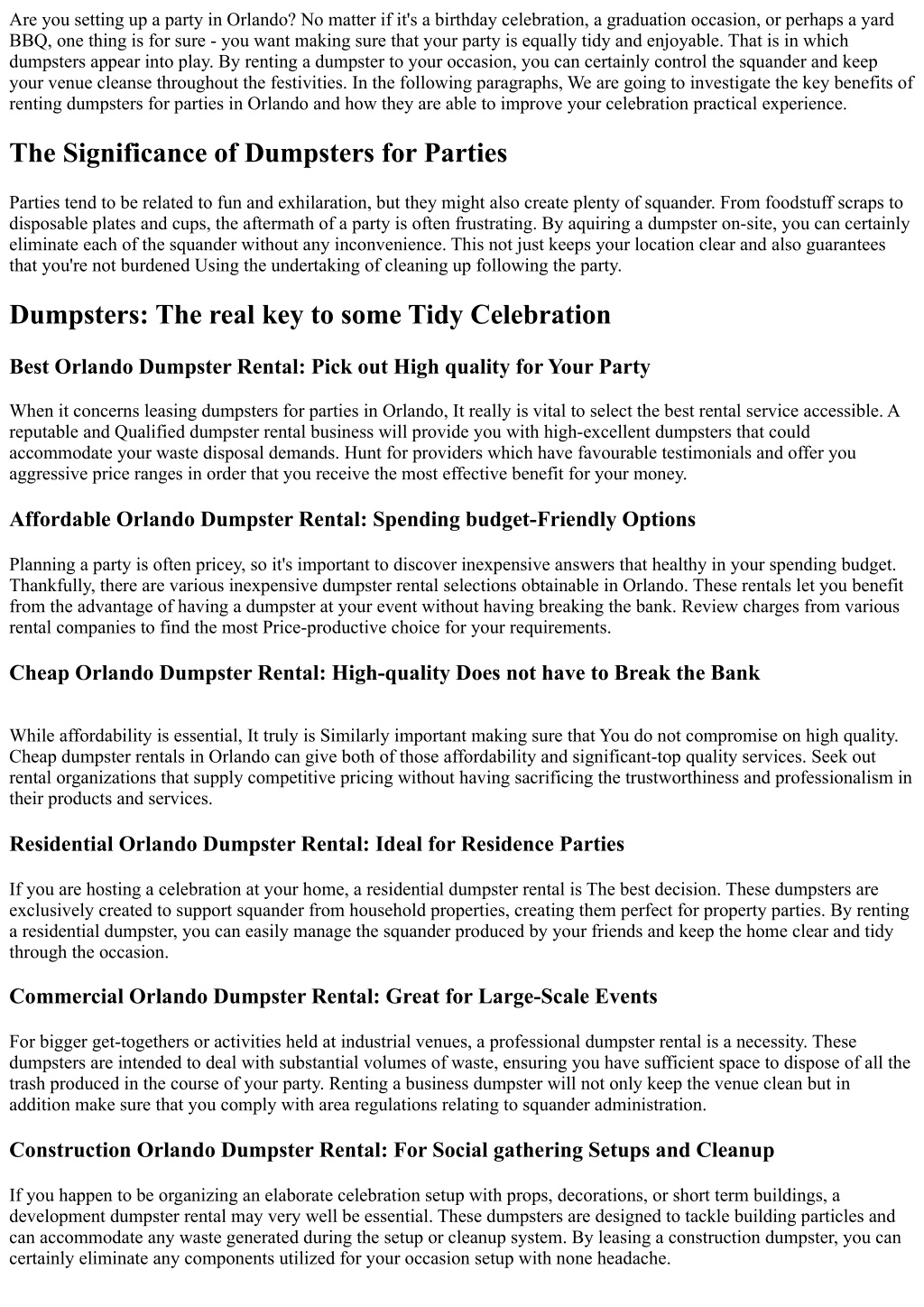 Are you setting up a party in Orlando? No matter if it's a birthday celebration, a graduation occasion, or perhaps a yard BBQ, one thing is for sure - you want making sure that your party is equally tidy and enjoyable. That is in which dumpsters appear into play. By renting a dumpster to your occasion, you can certainly control the squander and keep your venue cleanse throughout the festivities. In the following paragraphs, We are going to investigate the key benefits of renting dumpsters for parties in Orlando and how they are able to improve your celebration practical experience.

The Significance of Dumpsters for Parties

Parties tend to be related to fun and exhilaration, but they might also create plenty of squander. From foodstuff scraps to disposable plates and cups, the aftermath of a party is often frustrating. By aquiring a dumpster on-site, you can certainly eliminate each of the squander without any inconvenience. This not just keeps your location clear and also guarantees that you're not burdened Using the undertaking of cleaning up following the party.

Dumpsters: The real key to some Tidy Celebration

Best Orlando Dumpster Rental: Pick out High quality for Your Party

When it concerns leasing dumpsters for parties in Orlando, It really is vital to select the best rental service accessible. A reputable and Qualified dumpster rental business will provide you with high-excellent dumpsters that could accommodate your waste disposal demands. Hunt for providers which have favourable testimonials and offer you aggressive price ranges in order that you receive the most effective benefit for your money.

Affordable Orlando Dumpster Rental: Spending budget-Friendly Options

Planning a party is often pricey, so it's important to discover inexpensive answers that healthy in your spending budget. Thankfully, there are various inexpensive dumpster rental selections obtainable in Orlando. These rentals let you benefit from the advantage of having a dumpster at your event without having breaking the bank. Review charges from various rental companies to find the most Price-productive choice for your requirements.

Cheap Orlando Dumpster Rental: High-quality Does not have to Break the Bank

While affordability is essential, It truly is Similarly important making sure that You do not compromise on high quality. Cheap dumpster rentals in Orlando can give both of those affordability and significant-top quality services. Seek out rental organizations that supply competitive pricing without having sacrificing the trustworthiness and professionalism in their products and services.

Residential Orlando Dumpster Rental: Ideal for Residence Parties

If you are hosting a celebration at your home, a residential dumpster rental is The best decision. These dumpsters are exclusively created to support squander from household properties, creating them perfect for property parties. By renting a residential dumpster, you can easily manage the squander produced by your friends and keep the home clear and tidy through the occasion.

Commercial Orlando Dumpster Rental: Great for Large-Scale Events

For bigger get-togethers or activities held at industrial venues, a professional dumpster rental is a necessity. These dumpsters are intended to deal with substantial volumes of waste, ensuring you have sufficient space to dispose of all the trash produced in the course of your party. Renting a business dumpster will not only keep the venue clean but in addition make sure that you comply with area regulations relating to squander administration.

Construction Orlando Dumpster Rental: For Social gathering Setups and Cleanup

If you happen to be organizing an elaborate celebration setup with props, decorations, or short term buildings, a development dumpster rental may very well be essential. These dumpsters are designed to tackle building particles and can accommodate any waste generated during the setup or cleanup system. By leasing a construction dumpster, you can certainly eliminate any components utilized for your occasion setup with none headache.